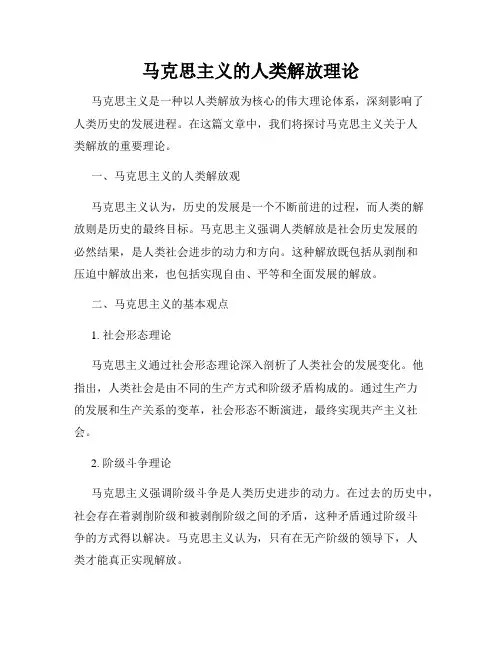 马克思主义的人类解放理论

马克思主义是一种以人类解放为核心的伟大理论体系，深刻影响了人类历史的发展进程。在这篇文章中，我们将探讨马克思主义关于人类解放的重要理论。

一、马克思主义的人类解放观

马克思主义认为，历史的发展是一个不断前进的过程，而人类的解放则是历史的最终目标。马克思主义强调人类解放是社会历史发展的必然结果，是人类社会进步的动力和方向。这种解放既包括从剥削和压迫中解放出来，也包括实现自由、平等和全面发展的解放。

二、马克思主义的基本观点

1. 社会形态理论

马克思主义通过社会形态理论深入剖析了人类社会的发展变化。他指出，人类社会是由不同的生产方式和阶级矛盾构成的。通过生产力的发展和生产关系的变革，社会形态不断演进，最终实现共产主义社会。

2. 阶级斗争理论

马克思主义强调阶级斗争是人类历史进步的动力。在过去的历史中，社会存在着剥削阶级和被剥削阶级之间的矛盾，这种矛盾通过阶级斗争的方式得以解决。马克思主义认为，只有在无产阶级的领导下，人类才能真正实现解放。